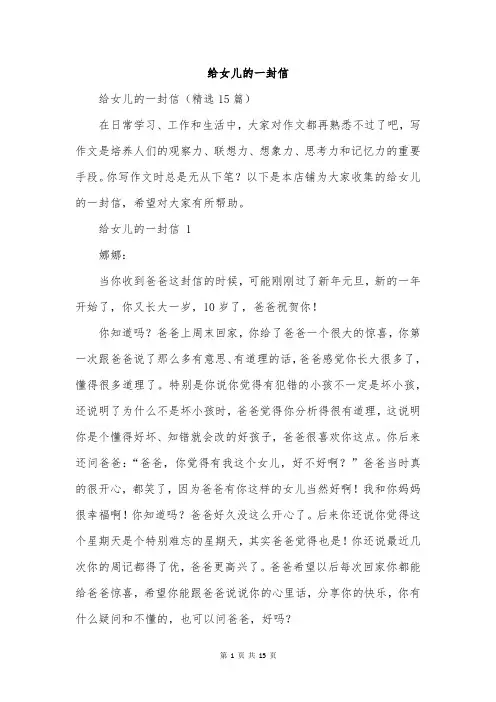 给女儿的一封信

给女儿的一封信（精选 15 篇）

在日常学习、工作和生活中，大家对作文都再熟悉不过了吧，写作文是培养人们的观察力、联想力、想象力、思考力和记忆力的重要手段。你写作文时总是无从下笔？以下是本店铺为大家收集的给女儿的一封信，希望对大家有所帮助。

给女儿的一封信 1

娜娜：

当你收到爸爸这封信的时候，可能刚刚过了新年元旦，新的一年开始了，你又长大一岁，10 岁了，爸爸祝贺你！

你知道吗？爸爸上周末回家，你给了爸爸一个很大的惊喜，你第一次跟爸爸说了那么多有意思、有道理的话，爸爸感觉你长大很多了，懂得很多道理了。特别是你说你觉得有犯错的小孩不一定是坏小孩，还说明了为什么不是坏小孩时，爸爸觉得你分析得很有道理，这说明你是个懂得好坏、知错就会改的好孩子，爸爸很喜欢你这点。你后来还问爸爸：“爸爸，你觉得有我这个女儿，好不好啊？”爸爸当时真的很开心，都笑了，因为爸爸有你这样的女儿当然好啊！我和你妈妈很幸福啊！你知道吗？爸爸好久没这么开心了。后来你还说你觉得这个星期天是个特别难忘的星期天，其实爸爸觉得也是！你还说最近几次你的周记都得了优，爸爸更高兴了。爸爸希望以后每次回家你都能给爸爸惊喜，希望你能跟爸爸说说你的心里话，分享你的快乐，你有什么疑问和不懂的，也可以问爸爸，好吗？

第 1 页 共 15 页